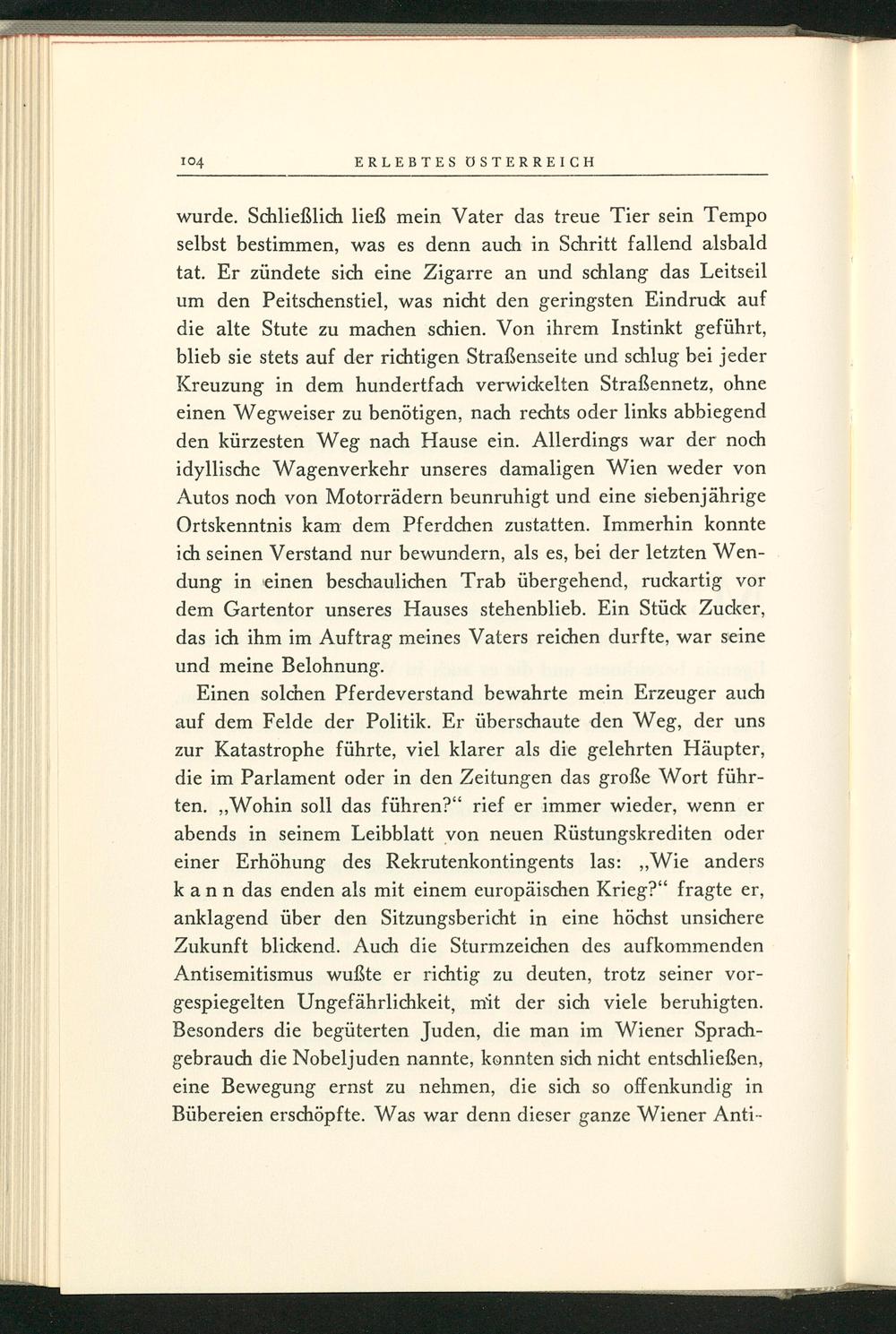 104 ERLEBTES ÖSTERREICH

wurde. Schließlich ließ mein Vater das treue Tier sein Tempo selbst bestimmen, was es denn auch in Schritt fallend alsbald tat. Er zündete sich eine Zigarre an und schlang das Leitseil um den Peitschenstiel, was nicht den geringsten Eindruck auf die alte Stute zu machen schien. Von ihrem Instinkt geführt, blieb sie stets auf der richtigen Straßenseite und schlug bei jeder Kreuzung in dem hundertfach verwickelten Straßennetz, ohne einen Wegweiser zu benötigen, nach rechts oder links abbiegend den kürzesten Weg nach Hause ein. Allerdings war der noch idyllische Wagenverkehr unseres damaligen Wien weder von Autos noch von Motorrädern beunruhigt und eine siebenjährige Ortskenntnis kam dem Pferdchen zustatten. Immerhin konnte ich seinen Verstand nur bewundern, als es, bei der letzten Wendung in einen beschaulichen Trab übergehend, ruckartig vor dem Gartentor unseres Hauses stehenblieb. Ein Stück Zucker, das ich ihm im Auftrag meines Vaters reichen durfte, war seine und meine Belohnung.

Einen solchen Pferdeverstand bewahrte mein Erzeuger auch auf dem Felde der Politik. Er überschaute den Weg, der uns zur Katastrophe führte, viel klarer als die gelehrten Häupter, die im Parlament oder in den Zeitungen das große Wort führten. „Wohin soll das führen?“ rief er immer wieder, wenn er abends in seinem Leibblatt von neuen Rüstungskrediten oder einer Erhöhung des Rekrutenkontingents las: „Wie anders k a n n das enden als mit einem europäischen Krieg?“ fragte er, anklagend über den Sitzungsbericht in eine höchst unsichere Zukunft blickend. Auch die Sturmzeichen des aufkommenden Antisemitismus wußte er richtig zu deuten, trotz seiner vorgespiegelten Ungefährlichkeit, mit der sich viele beruhigten. Besonders die begüterten Juden, die man im Wiener Sprachgebrauch die Nobeljuden nannte, konnten sich nicht entschließen, eine Bewegung ernst zu nehmen, die sich so offenkundig in Bübereien erschöpfte. Was war denn dieser ganze Wiener Anti-